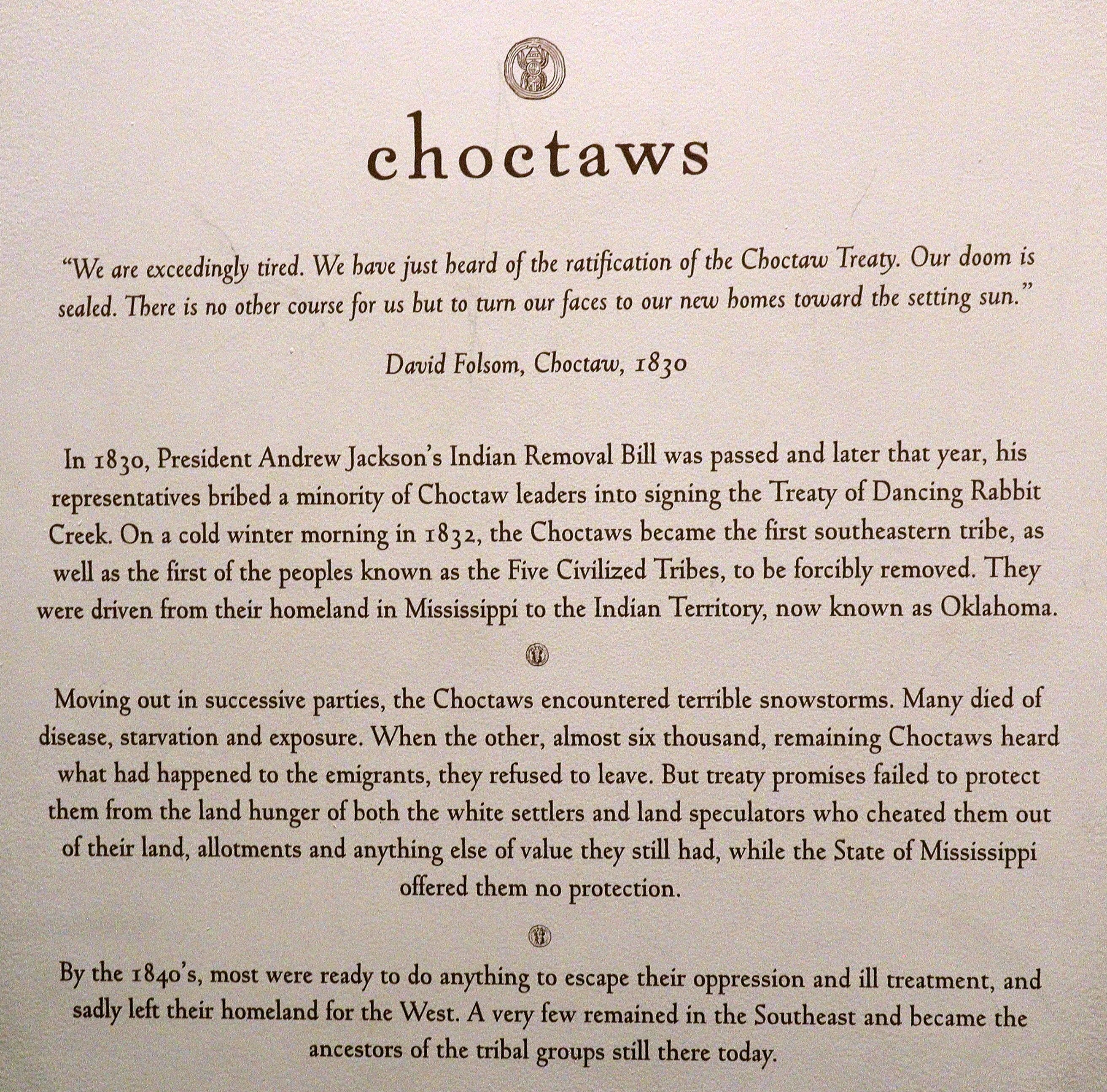 choctaws

"We are exceedingly tired. We have just heard of the ratification of the Choctaw Treaty. Our doom is sealed. There is no other course for us but to turn our faces to our new homes toward the setting sun."

David Folsom, Choctaw, 1830

In 1830, President Andrew Jackson's Indian Removal Bill was passed and later that year, his representatives bribed a minority of Choctaw leaders into signing the Treaty of Dancing Rabbit Creek. On a cold winter morning in 1832, the Choctaws became the first southeastern tribe, as well as the first of the peoples known as the Five Civilized Tribes, to be forcibly removed. They were driven from their homeland in Mississippi to the Indian Territory, now known as Oklahoma.

Moving out in successive parties, the Choctaws encountered terrible snowstorms. Many died of disease, starvation and exposure. When the other, almost six thousand, remaining Choctaws heard what had happened to the emigrants, they refused to leave. But treaty promises failed to protect them from the land hunger of both the white settlers and land speculators who cheated them out of their land, allotments and anything else of value they still had, while the State of Mississippi offered them no protection.

By the 1840's, most were ready to do anything to escape their oppression and ill treatment, and sadly left their homeland for the West. A very few remained in the Southeast and became the ancestors of the tribal groups still there today.